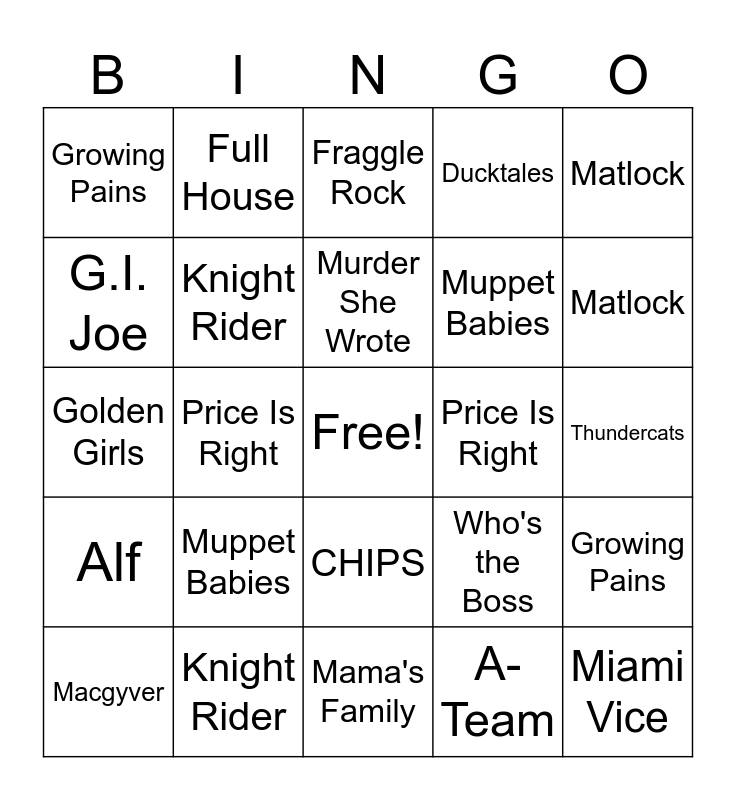 | B | I | N | G | O |
|---|---|---|---|---|
| Growing Pains | Full House | Fraggle Rock | Ducktales | Matlock |
| G.I. Joe | Knight Rider | Murder She Wrote | Muppet Babies | Matlock |
| Golden Girls | Price Is Right | Free! | Price Is Right | Thundercats |
| Alf | Muppet Babies | CHIPS | Who's the Boss | Growing Pains |
| Macgyver | Knight Rider | Mama's Family | A-Team | Miami Vice |